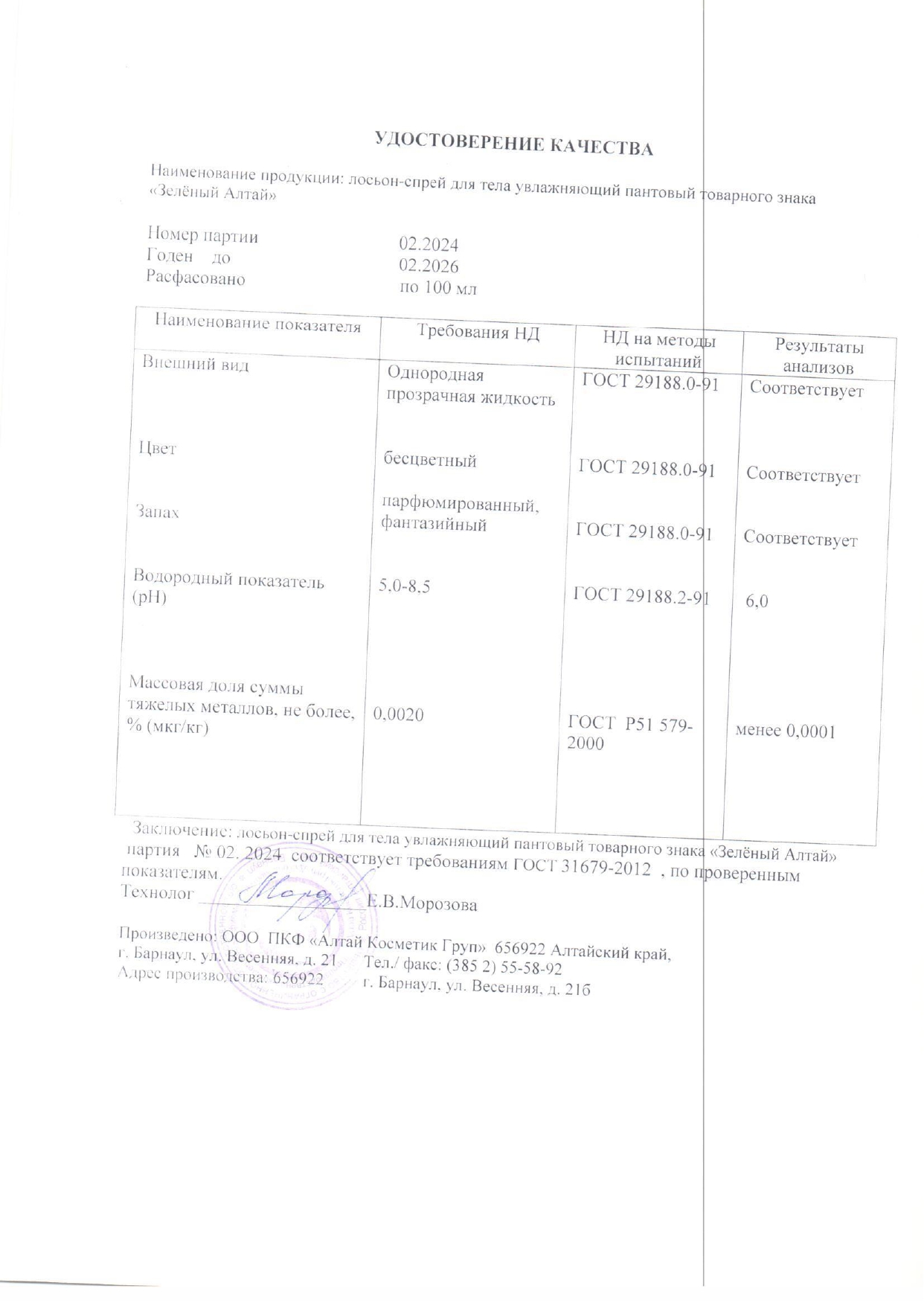 УДОСТОВЕРЕНИЕ КАЧЕСТВА

Наименование продукции: лосьон-спрей для тела увлажняющий пантовый товарного знака «Зелёный Алтай»

Номер партии 02.2024
Годен до 02.2026
Расфасовано по 100 мл

| Наименование показателя | Требования НД | НД на методы испытаний | Результаты анализов |
|---|---|---|---|
| Внешний вид | Однородная прозрачная жидкость | ГОСТ 29188.0-91 | Соответствует |
| Цвет | бесцветный | ГОСТ 29188.0-91 | Соответствует |
| Запах | парфюмированный, фантазийный | ГОСТ 29188.0-91 | Соответствует |
| Водородный показатель (pH) | 5,0-8,5 | ГОСТ 29188.2-91 | 6,0 |
| Массовая доля суммы тяжелых металлов, не более, % (мкг/кг) | 0,0020 | ГОСТ Р51 579-2000 | менее 0,0001 |

Заключение: лосьон-спрей для тела увлажняющий пантовый товарного знака «Зелёный Алтай» партия № 02. 2024 соответствует требованиям ГОСТ 31679-2012 , по проверенным показателям.
Технолог ____ Е.В.Морозова

Произведено: ООО ПКФ «Алтай Косметик Груп» 656922 Алтайский край,
г. Барнаул, ул. Весенняя, д. 21 Тел./ факс: (385 2) 55-58-92
Адрес производства: 656922 г. Барнаул, ул. Весенняя, д. 21б